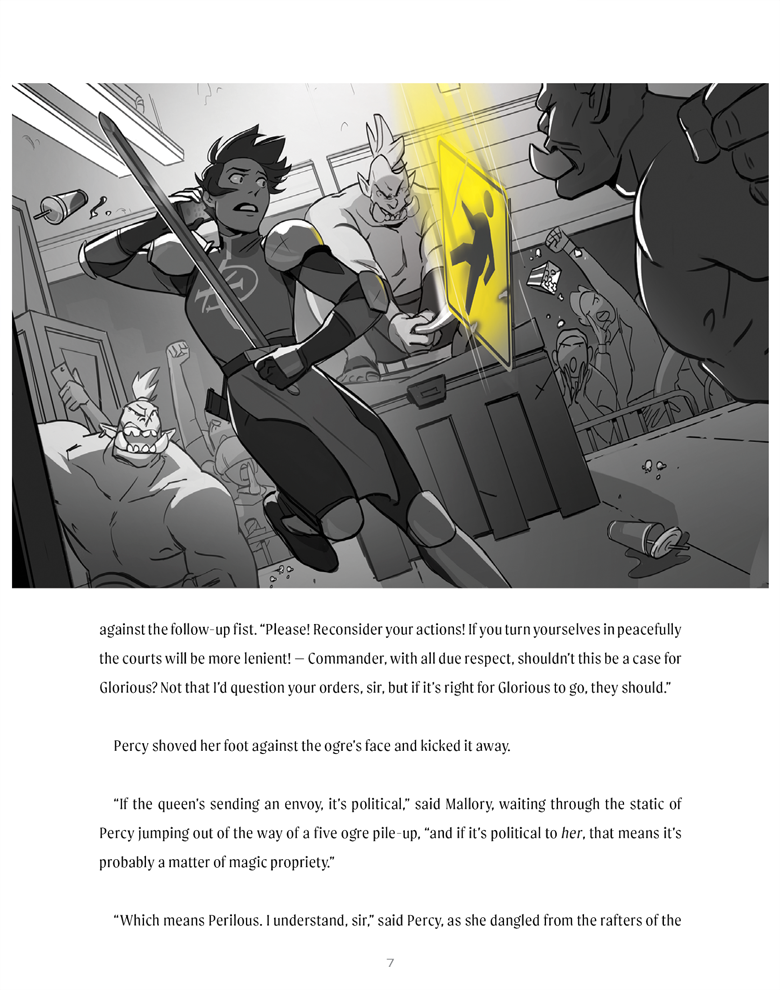 against the follow-up fist. "Please! Reconsider your actions! If you turn yourselves in peacefully the courts will be more lenient! — Commander, with all due respect, shouldn't this be a case for Glorious? Not that I'd question your orders, sir, but if it's right for Glorious to go, they should."

Percy shoved her foot against the ogre's face and kicked it away.

"If the queen's sending an envoy, it's political," said Mallory, waiting through the static of Percy jumping out of the way of a five ogre pile-up, "and if it's political to her, that means it's probably a matter of magic propriety."

"Which means Perilous. I understand, sir," said Percy, as she dangled from the rafters of the

7